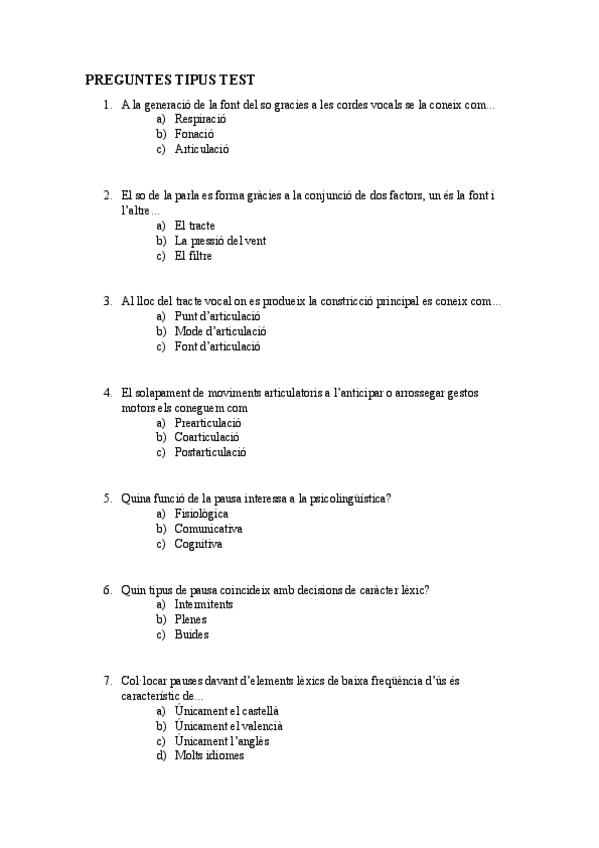 PREGUNTES TIPUS TEST

1. A la generació de la font del so gracies a les cordes vocals se la coneix com...
a) Respiració
b) Fonació
c) Articulació

2. El so de la parla es forma gràcies a la conjunció de dos factors, un és la font i l'altre...
a) El tracte
b) La pressió del vent
c) El filtre

3. Al lloc del tracte vocal on es produeix la constricció principal es coneix com...
a) Punt d'articulació
b) Mode d'articulació
c) Font d'articulació

4. El solapament de moviments articulatoris a l'anticipar o arrossegar gestos motors els coneguem com
a) Prearticulació
b) Coarticulació
c) Postarticulació

5. Quina funció de la pausa interessa a la psicolingüística?
a) Fisiològica
b) Comunicativa
c) Cognitiva

6. Quin tipus de pausa coincideix amb decisions de caràcter lèxic?
a) Intermitents
b) Plenes
c) Buides

7. Col·locar pauses davant d'elements lèxics de baixa freqüència d'ús és característic de...
a) Únicament el castellà
b) Únicament el valencià
c) Únicament l'anglès
d) Molts idiomes